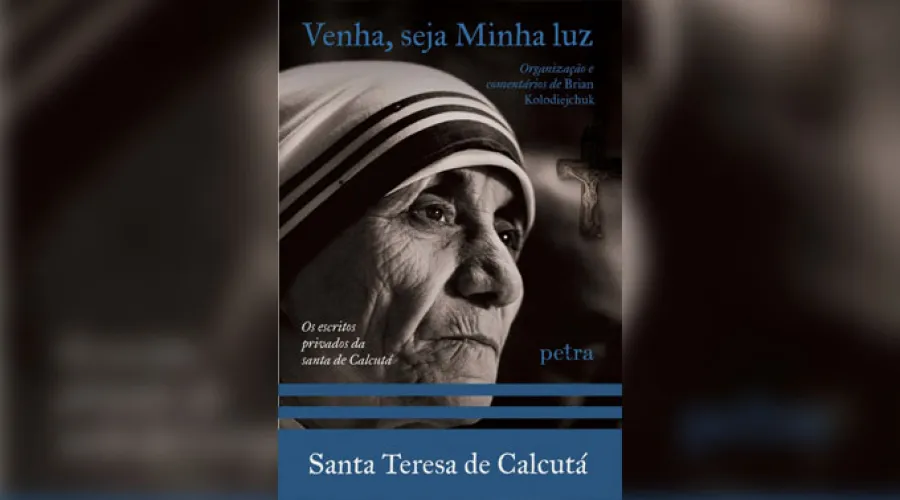 Venha, seja Minha luz

Organização e comentários de Brian Kolodiejchuk

Os escritos privados da santa de Calcutá

petra

Santa Teresa de Calcutá